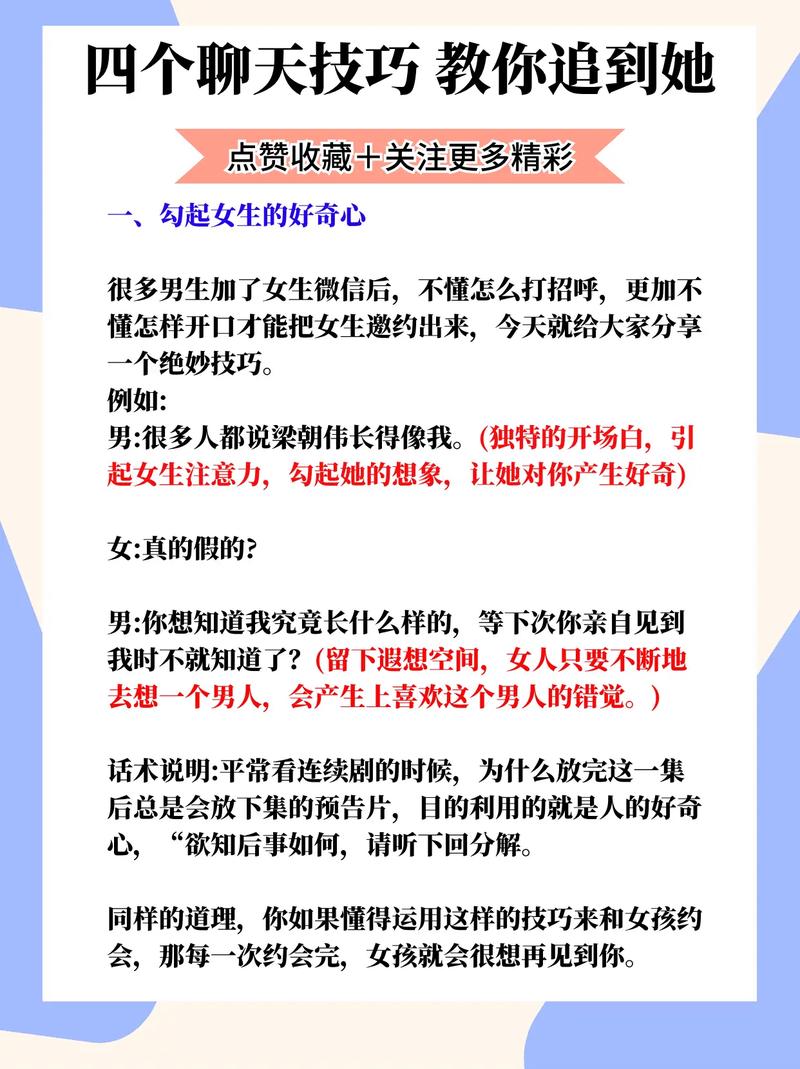 四个聊天技巧 教你追到她

点赞收藏＋关注更多精彩

一、勾起女生的好奇心

很多男生加了女生微信后，不懂怎么打招呼，更加不懂怎样开口才能把女生邀约出来，今天就给大家分享一个绝妙技巧。
例如:
男:很多人都说梁朝伟长得像我。(独特的开场白，引起女生注意力，勾起她的想象，让她对你产生好奇)

女:真的假的?

男:你想知道我究竟长什么样的，等下次你亲自见到我时不就知道了？(留下遐想空间，女人只要不断地去想一个男人，会产生上喜欢这个男人的错觉。)

话术说明:平常看连续剧的时候，为什么放完这一集后总是会放下集的预告片，目的利用的就是人的好奇心，“欲知后事如何，请听下回分解。

同样的道理，你如果懂得运用这样的技巧来和女孩约会，那每一次约会完，女孩就会很想再见到你。